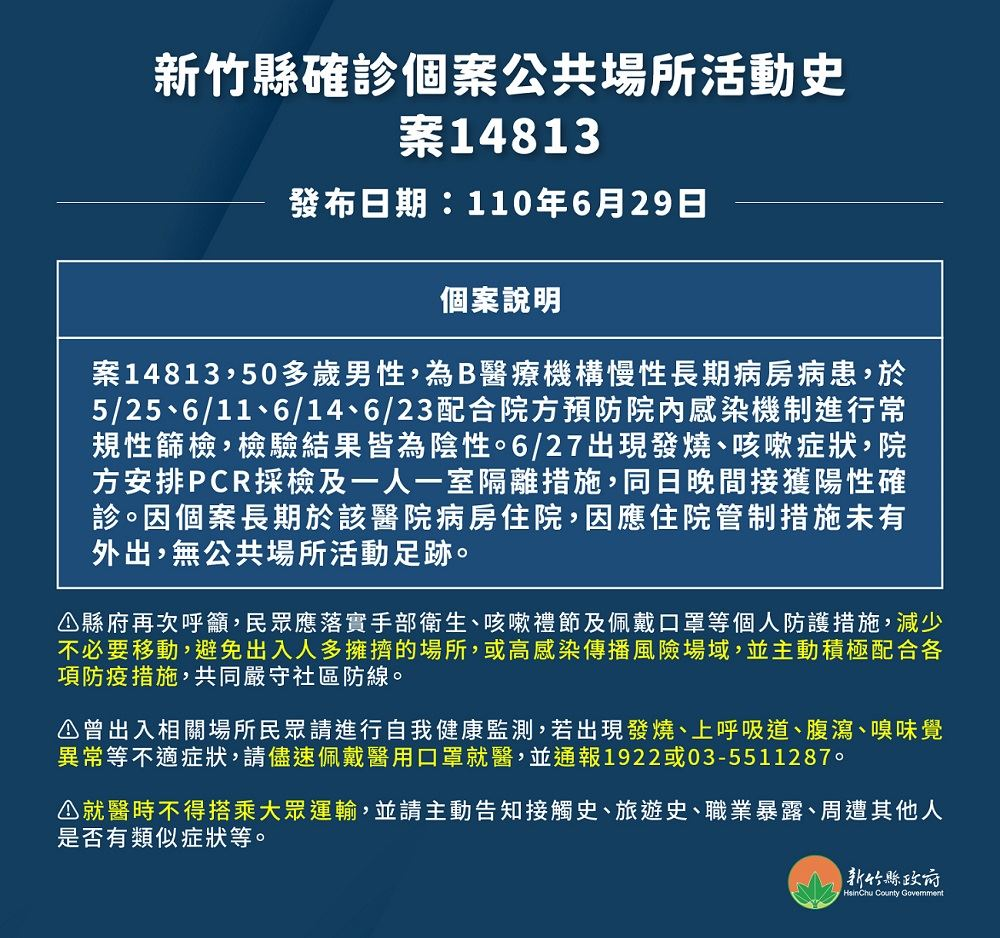 新竹縣確診個案公共場所活動史
案14813

發布日期：110年6月29日

個案說明

案14813，50多歲男性，為B醫療機構慢性長期病房病患，於5/25、6/11、6/14、6/23配合院方預防院內感染機制進行常規性篩檢，檢驗結果皆為陰性。6/27出現發燒、咳嗽症狀，院方安排PCR採檢及一人一室隔離措施，同日晚間接獲陽性確診。因個案長期於該醫院病房住院，因應住院管制措施未有外出，無公共場所活動足跡。

⚠縣府再次呼籲，民眾應落實手部衛生、咳嗽禮節及佩戴口罩等個人防護措施，減少不必要移動，避免出入人多擁擠的場所，或高感染傳播風險場域，並主動積極配合各項防疫措施，共同嚴守社區防線。

⚠曾出入相關場所民眾請進行自我健康監測，若出現發燒、上呼吸道、腹瀉、嗅味覺異常等不適症狀，請儘速佩戴醫用口罩就醫，並通報1922或03-5511287。

⚠就醫時不得搭乘大眾運輸，並請主動告知接觸史、旅遊史、職業暴露、周遭其他人是否有類似症狀等。

新竹縣政府
HsinChu County Government